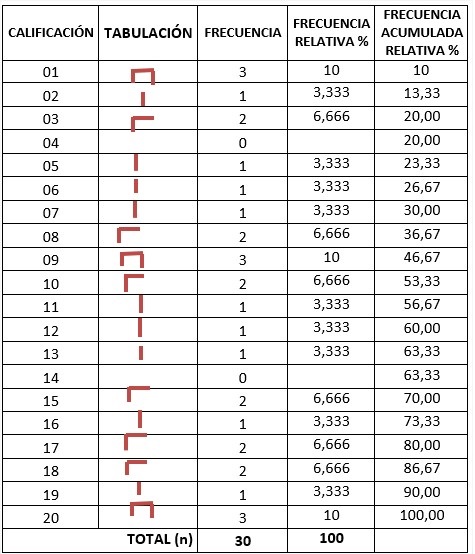 | CALIFICACIÓN | TABULACIÓN | FRECUENCIA | FRECUENCIA RELATIVA % | FRECUENCIA ACUMULADA RELATIVA % |
|---|---|---|---|---|
| 01 | | 3 | 10 | 10 |
| 02 | | 1 | 3,333 | 13,33 |
| 03 | | 2 | 6,666 | 20,00 |
| 04 | | 0 | | 20,00 |
| 05 | | 1 | 3,333 | 23,33 |
| 06 | | 1 | 3,333 | 26,67 |
| 07 | | 1 | 3,333 | 30,00 |
| 08 | | 2 | 6,666 | 36,67 |
| 09 | | 3 | 10 | 46,67 |
| 10 | | 2 | 6,666 | 53,33 |
| 11 | | 1 | 3,333 | 56,67 |
| 12 | | 1 | 3,333 | 60,00 |
| 13 | | 1 | 3,333 | 63,33 |
| 14 | | 0 | | 63,33 |
| 15 | | 2 | 6,666 | 70,00 |
| 16 | | 1 | 3,333 | 73,33 |
| 17 | | 2 | 6,666 | 80,00 |
| 18 | | 2 | 6,666 | 86,67 |
| 19 | | 1 | 3,333 | 90,00 |
| 20 | | 3 | 10 | 100,00 |
| | TOTAL (n) | 30 | 100 | |